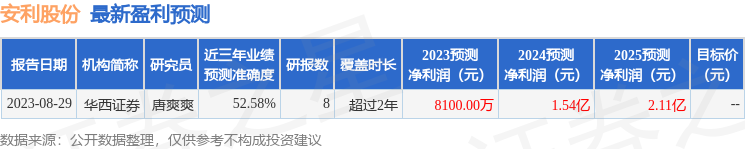 安利股份 最新盈利预测

| 报告日期 | 机构简称 | 研究员 | 近三年业绩预测准确度 | 研报数 | 覆盖时长 | 2023预测净利润（元） | 2024预测净利润（元） | 2025预测净利润（元） | 目标价（元） |
|---|---|---|---|---|---|---|---|---|---|
| 2023-08-29 | 华西证券 | 唐爽爽 | 52.58% | 8 | 超过2年 | 8100.00万 | 1.54亿 | 2.11亿 | -- |

数据来源：公开数据整理，仅供参考不构成投资建议